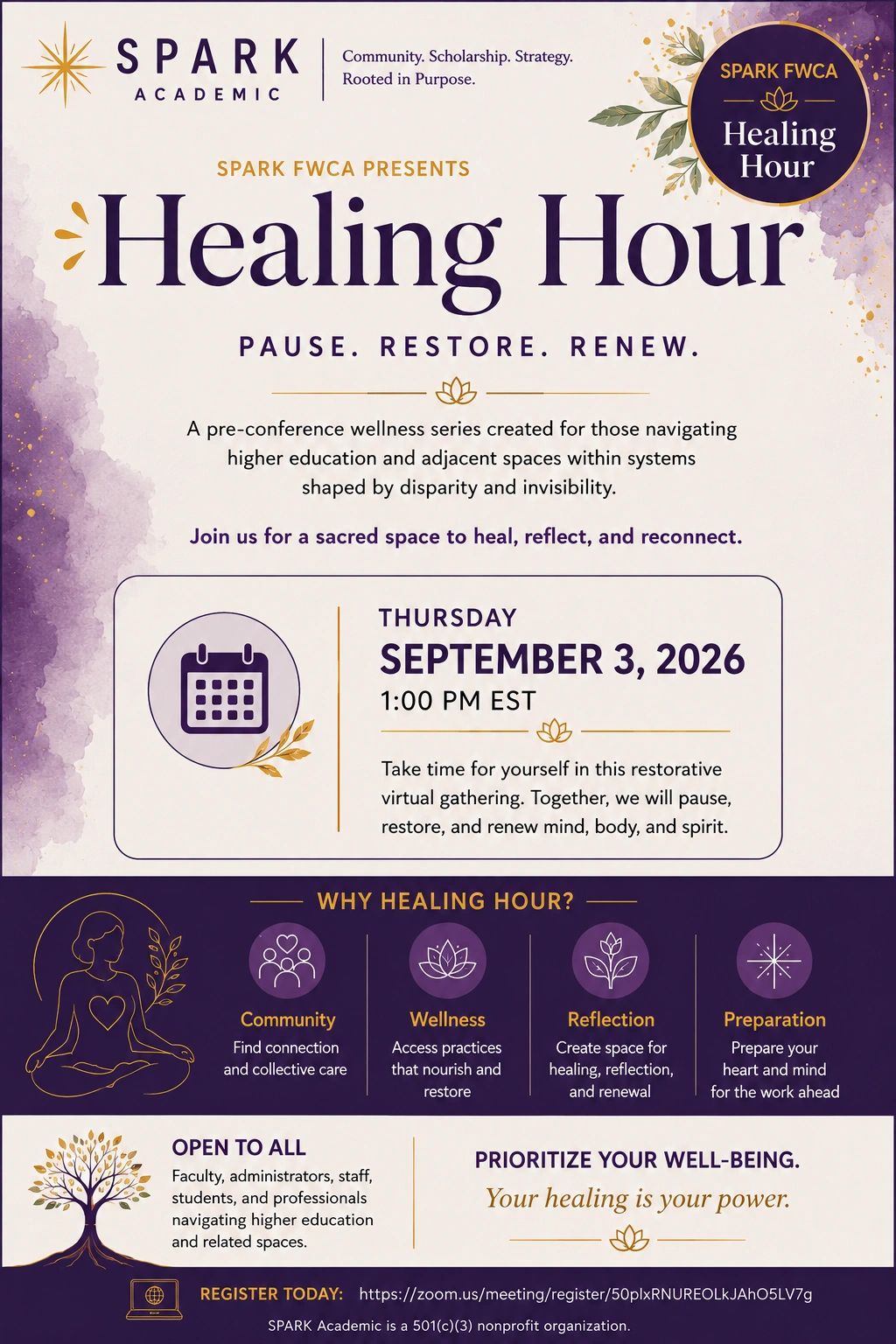 SPARK
ACADEMIC

Community. Scholarship. Strategy.
Rooted in Purpose.

SPARK FWCA
Healing Hour

SPARK FWCA PRESENTS

Healing Hour

PAUSE. RESTORE. RENEW.

A pre-conference wellness series created for those navigating higher education and adjacent spaces within systems shaped by disparity and invisibility.

Join us for a sacred space to heal, reflect, and reconnect.

THURSDAY
SEPTEMBER 3, 2026
1:00 PM EST

Take time for yourself in this restorative virtual gathering. Together, we will pause, restore, and renew mind, body, and spirit.

WHY HEALING HOUR?

Community
Find connection and collective care

Wellness
Access practices that nourish and restore

Reflection
Create space for healing, reflection, and renewal

Preparation
Prepare your heart and mind for the work ahead

OPEN TO ALL
Faculty, administrators, staff, students, and professionals navigating higher education and related spaces.

PRIORITIZE YOUR WELL-BEING.
Your healing is your power.

REGISTER TODAY: https://zoom.us/meeting/register/50plxRNUREOLkJAhO5LV7g

SPARK Academic is a 501(c)(3) nonprofit organization.